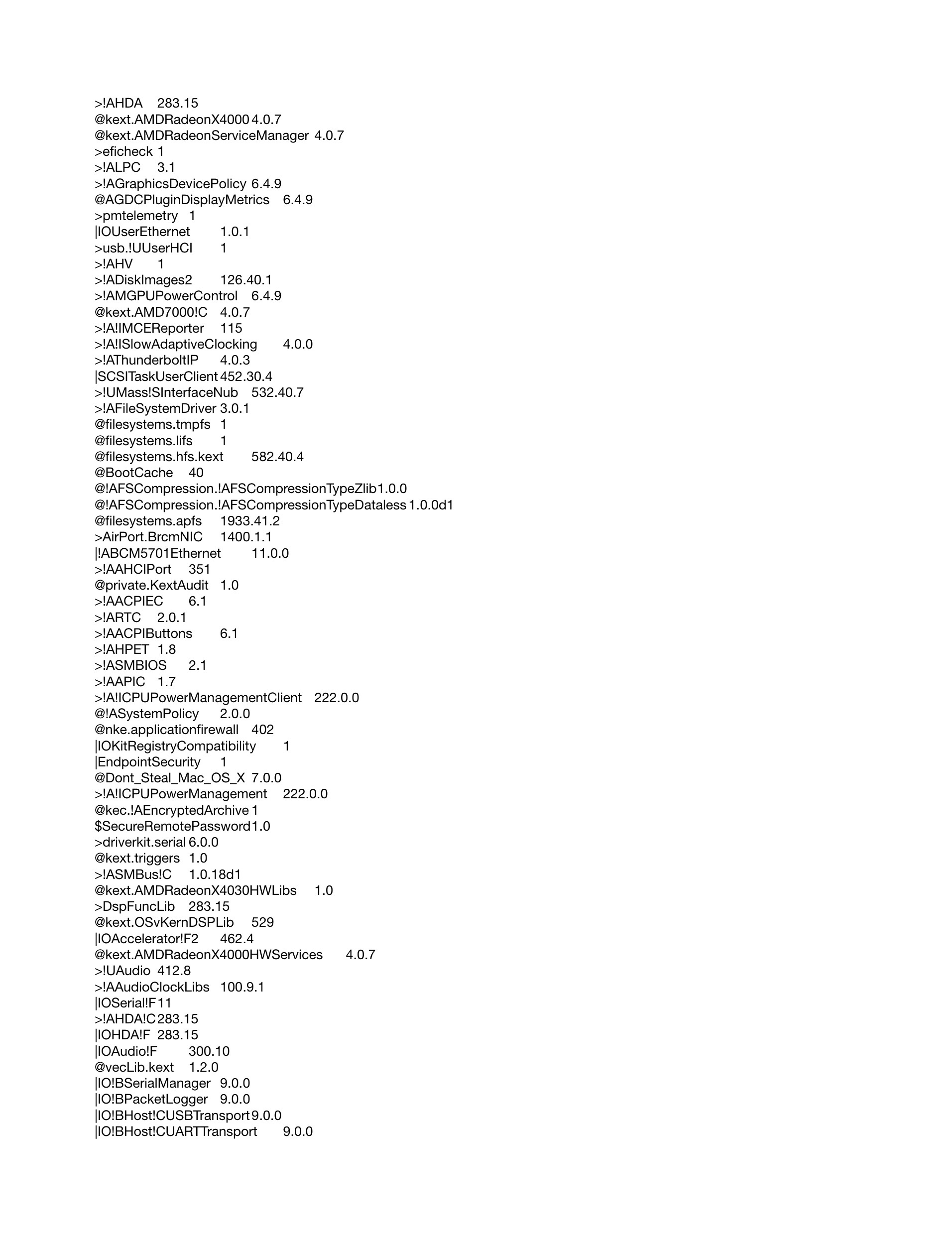 >!AHDA 283.15
@kext.AMDRadeonX4000 4.0.7
@kext.AMDRadeonServiceManager 4.0.7
>eficheck 1
>!ALPC 3.1
>!AGraphicsDevicePolicy 6.4.9
@AGDCPluginDisplayMetrics 6.4.9
>pmtelemetry 1
|IOUserEthernet 1.0.1
>usb.!UUserHCI 1
>!AHV 1
>!ADiskImages2 126.40.1
>!AMGPUPowerControl 6.4.9
@kext.AMD7000!C 4.0.7
>!A!IMCEReporter 115
>!A!ISlowAdaptiveClocking 4.0.0
>!AThunderboltIP 4.0.3
|SCSITaskUserClient 452.30.4
>!UMass!SInterfaceNub 532.40.7
>!AFileSystemDriver 3.0.1
@filesystems.tmpfs 1
@filesystems.lifs 1
@filesystems.hfs.kext 582.40.4
@BootCache 40
@!AFSCompression.!AFSCompressionTypeZlib 1.0.0
@!AFSCompression.!AFSCompressionTypeDataless 1.0.0d1
@filesystems.apfs 1933.41.2
>AirPort.BrcmNIC 1400.1.1
|!ABCM5701Ethernet 11.0.0
>!AAHCIPort 351
@private.KextAudit 1.0
>!AACPIEC 6.1
>!ARTC 2.0.1
>!AACPIButtons 6.1
>!AHPET 1.8
>!ASMBIOS 2.1
>!AAPIC 1.7
>!A!ICPUPowerManagementClient 222.0.0
@!ASystemPolicy 2.0.0
@nke.applicationfirewall 402
|IOKitRegistryCompatibility 1
|EndpointSecurity 1
@Dont_Steal_Mac_OS_X 7.0.0
>!A!ICPUPowerManagement 222.0.0
@kec.!AEncryptedArchive 1
$SecureRemotePassword 1.0
>driverkit.serial 6.0.0
@kext.triggers 1.0
>!ASMBus!C 1.0.18d1
@kext.AMDRadeonX4030HWLibs 1.0
>DspFuncLib 283.15
@kext.OSvKernDSPLib 529
|IOAccelerator!F2 462.4
@kext.AMDRadeonX4000HWServices 4.0.7
>!UAudio 412.8
>!AAudioClockLibs 100.9.1
|IOSerial!F 11
>!AHDA!C 283.15
|IOHDA!F 283.15
|IOAudio!F 300.10
@vecLib.kext 1.2.0
|IO!BSerialManager 9.0.0
|IO!BPacketLogger 9.0.0
|IO!BHost!CUSBTransport 9.0.0
|IO!BHost!CUARTTransport 9.0.0